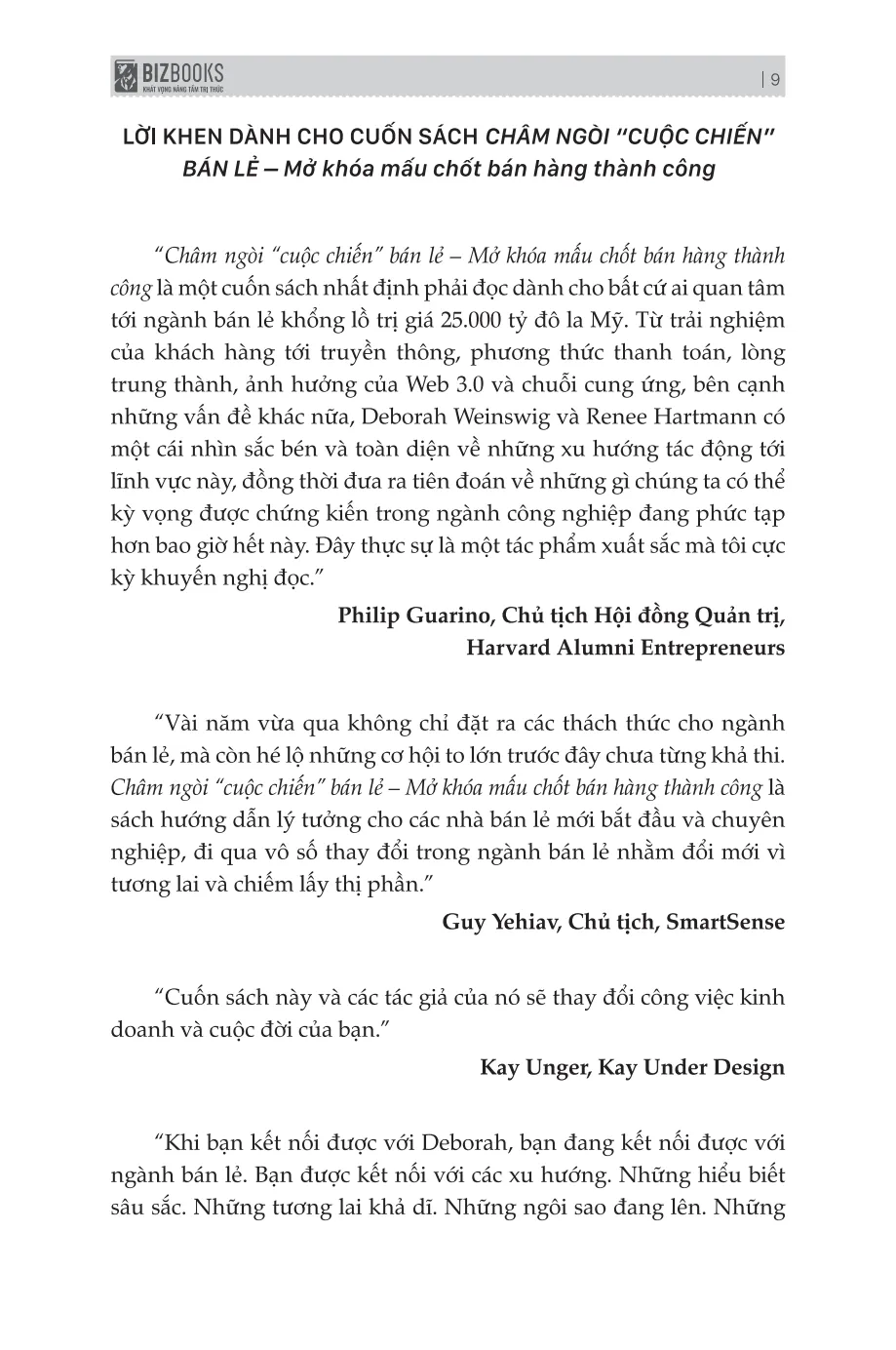 BIZBOOKS
KHÁT VỌNG NÂNG TẦM TRI THỨC

| 9

LỜI KHEN DÀNH CHO CUỐN SÁCH CHÂM NGÒI "CUỘC CHIẾN" BÁN LẺ – Mở khóa mấu chốt bán hàng thành công

"Châm ngòi "cuộc chiến" bán lẻ – Mở khóa mấu chốt bán hàng thành công là một cuốn sách nhất định phải đọc dành cho bất cứ ai quan tâm tới ngành bán lẻ khổng lồ trị giá 25.000 tỷ đô la Mỹ. Từ trải nghiệm của khách hàng tới truyền thông, phương thức thanh toán, lòng trung thành, ảnh hưởng của Web 3.0 và chuỗi cung ứng, bên cạnh những vấn đề khác nữa, Deborah Weinswig và Renee Hartmann có một cái nhìn sắc bén và toàn diện về những xu hướng tác động tới lĩnh vực này, đồng thời đưa ra tiên đoán về những gì chúng ta có thể kỳ vọng được chứng kiến trong ngành công nghiệp đang phức tạp hơn bao giờ hết này. Đây thực sự là một tác phẩm xuất sắc mà tôi cực kỳ khuyến nghị đọc."

Philip Guarino, Chủ tịch Hội đồng Quản trị, Harvard Alumni Entrepreneurs

"Vài năm vừa qua không chỉ đặt ra các thách thức cho ngành bán lẻ, mà còn hé lộ những cơ hội to lớn trước đây chưa từng khả thi. Châm ngòi "cuộc chiến" bán lẻ – Mở khóa mấu chốt bán hàng thành công là sách hướng dẫn lý tưởng cho các nhà bán lẻ mới bắt đầu và chuyên nghiệp, đi qua vô số thay đổi trong ngành bán lẻ nhằm đổi mới vì tương lai và chiếm lấy thị phần."

Guy Yehiav, Chủ tịch, SmartSense

"Cuốn sách này và các tác giả của nó sẽ thay đổi công việc kinh doanh và cuộc đời của bạn."

Kay Unger, Kay Under Design

"Khi bạn kết nối được với Deborah, bạn đang kết nối được với ngành bán lẻ. Bạn được kết nối với các xu hướng. Những hiểu biết sâu sắc. Những tương lai khả dĩ. Những ngôi sao đang lên. Những